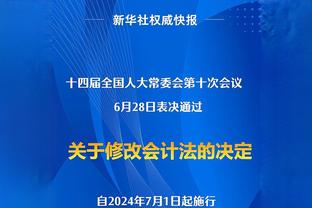 新华社权威快报

十四届全国人大常委会第十次会议
6月28日表决通过

关于修改会计法的决定

自2024年7月1日起施行